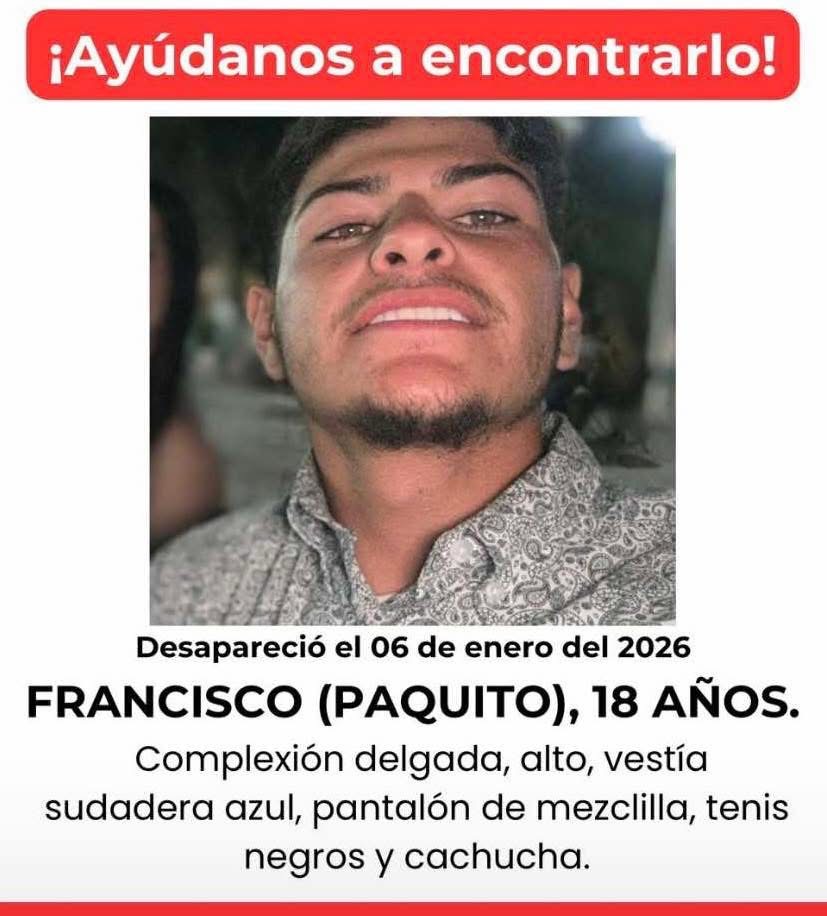 ¡Ayúdanos a encontrarlo!

Desapareció el 06 de enero del 2026

FRANCISCO (PAQUITO), 18 AÑOS.

Complexión delgada, alto, vestía sudadera azul, pantalón de mezclilla, tenis negros y cachucha.